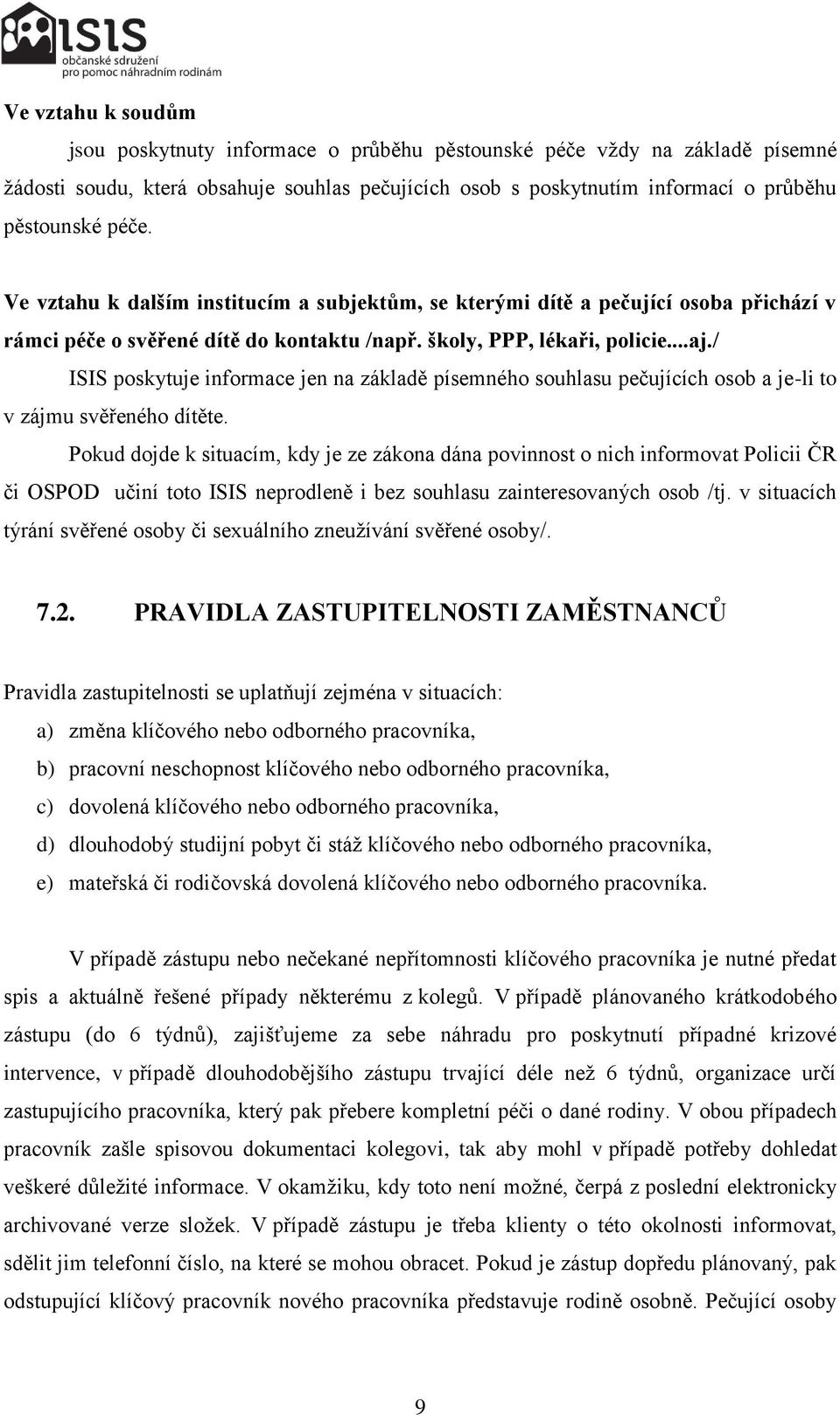 ISIS
občanské sdružení
pro pomoc náhradním rodinám

Ve vztahu k soudům

jsou poskytnuty informace o průběhu pěstounské péče vždy na základě písemné žádosti soudu, která obsahuje souhlas pečujících osob s poskytnutím informací o průběhu pěstounské péče.

Ve vztahu k dalším institucím a subjektům, se kterými dítě a pečující osoba přichází v rámci péče o svěřené dítě do kontaktu /např. školy, PPP, lékaři, policie....aj./

ISIS poskytuje informace jen na základě písemného souhlasu pečujících osob a je-li to v zájmu svěřeného dítěte.

Pokud dojde k situacím, kdy je ze zákona dána povinnost o nich informovat Policii ČR či OSPOD učiní toto ISIS neprodleně i bez souhlasu zainteresovaných osob /tj. v situacích týrání svěřené osoby či sexuálního zneužívání svěřené osoby/.

7.2. PRAVIDLA ZASTUPITELNOSTI ZAMĚSTNANCŮ

Pravidla zastupitelnosti se uplatňují zejména v situacích:

a) změna klíčového nebo odborného pracovníka,
b) pracovní neschopnost klíčového nebo odborného pracovníka,
c) dovolená klíčového nebo odborného pracovníka,
d) dlouhodobý studijní pobyt či stáž klíčového nebo odborného pracovníka,
e) mateřská či rodičovská dovolená klíčového nebo odborného pracovníka.

V případě zástupu nebo nečekané nepřítomnosti klíčového pracovníka je nutné předat spis a aktuálně řešené případy některému z kolegů. V případě plánovaného krátkodobého zástupu (do 6 týdnů), zajišťujeme za sebe náhradu pro poskytnutí případné krizové intervence, v případě dlouhodobějšího zástupu trvající déle než 6 týdnů, organizace určí zastupujícího pracovníka, který pak přebere kompletní péči o dané rodiny. V obou případech pracovník zašle spisovou dokumentaci kolegovi, tak aby mohl v případě potřeby dohledat veškeré důležité informace. V okamžiku, kdy toto není možné, čerpá z poslední elektronicky archivované verze složek. V případě zástupu je třeba klienty o této okolnosti informovat, sdělit jim telefonní číslo, na které se mohou obracet. Pokud je zástup dopředu plánovaný, pak odstupující klíčový pracovník nového pracovníka představuje rodině osobně. Pečující osoby

9